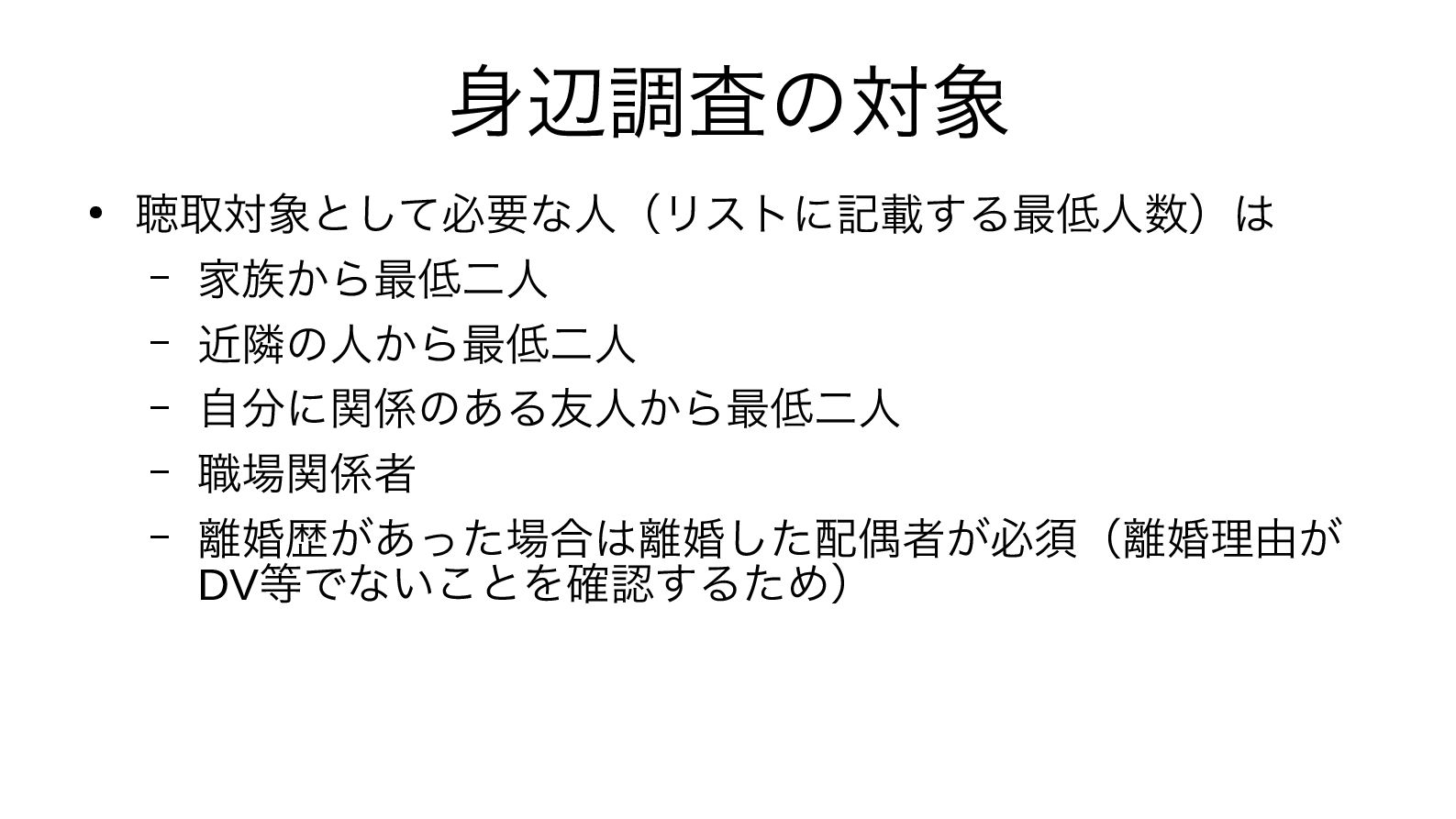 身辺調査の対象

• 聴取対象として必要な人（リストに記載する最低人数）は
- 家族から最低二人
- 近隣の人から最低二人
- 自分に関係のある友人から最低二人
- 職場関係者
- 離婚歴があった場合は離婚した配偶者が必須（離婚理由がDV等でないことを確認するため）